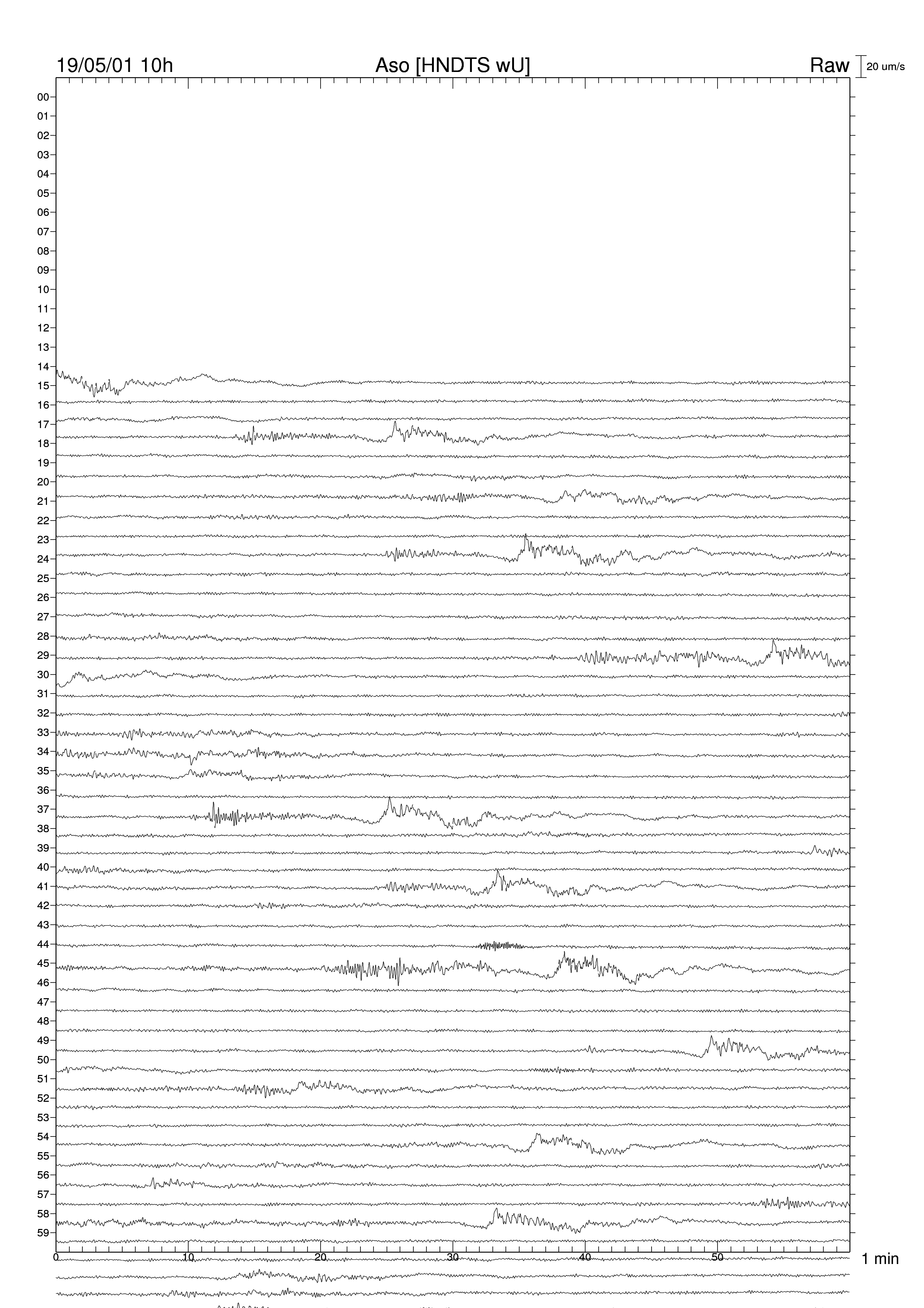 19/05/01 10h
Aso [HNDTS wU]
Raw
20 um/s

00
01
02
03
04
05
06
07
08
09
10
11
12
13
14
15
16
17
18
19
20
21
22
23
24
25
26
27
28
29
30
31
32
33
34
35
36
37
38
39
40
41
42
43
44
45
46
47
48
49
50
51
52
53
54
55
56
57
58
59

0
10
20
30
40
50
1 min